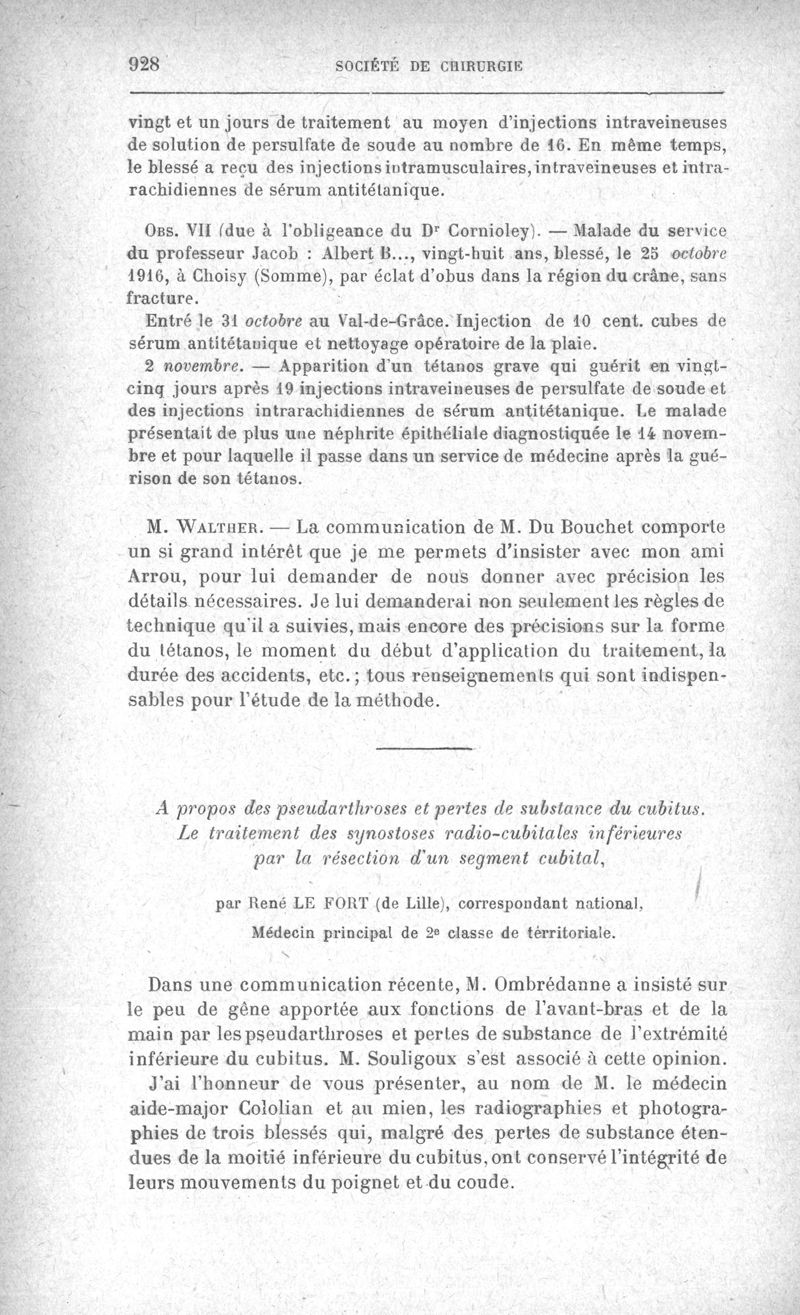 928 SOCIÉTÉ DE CHIRURGIE

vingt et un jours de traitement au moyen d'injections intraveineuses de solution de persulfate de soude au nombre de 16. En même temps, le blessé a reçu des injections intramusculaires, intraveineuses et intrarachidiennes de sérum antitétanique.

Obs. VII (due à l'obligeance du Dr Cornioley). — Malade du service du professeur Jacob : Albert B..., vingt-huit ans, blessé, le 25 octobre 1916, à Choisy (Somme), par éclat d'obus dans la région du crâne, sans fracture.

Entré le 31 octobre au Val-de-Grâce. Injection de 10 cent. cubes de sérum antitétanique et nettoyage opératoire de la plaie.

2 novembre. — Apparition d'un tétanos grave qui guérit en vingt-cinq jours après 19 injections intraveineuses de persulfate de soude et des injections intrarachidiennes de sérum antitétanique. Le malade présentait de plus une néphrite épithéliale diagnostiquée le 14 novembre et pour laquelle il passe dans un service de médecine après la guérison de son tétanos.

M. Walther. — La communication de M. Du Bouchet comporte un si grand intérêt que je me permets d'insister avec mon ami Arrou, pour lui demander de nous donner avec précision les détails nécessaires. Je lui demanderai non seulement les règles de technique qu'il a suivies, mais encore des précisions sur la forme du tétanos, le moment du début d'application du traitement, la durée des accidents, etc.; tous renseignements qui sont indispensables pour l'étude de la méthode.

A propos des pseudarthroses et pertes de substance du cubitus. Le traitement des synostoses radio-cubitales inférieures par la résection d'un segment cubital,

par René LE FORT (de Lille), correspondant national, Médecin principal de 2e classe de territoriale.

Dans une communication récente, M. Ombrédanne a insisté sur le peu de gêne apportée aux fonctions de l'avant-bras et de la main par les pseudarthroses et pertes de substance de l'extrémité inférieure du cubitus. M. Souligoux s'est associé à cette opinion.

J'ai l'honneur de vous présenter, au nom de M. le médecin aide-major Cololian et au mien, les radiographies et photographies de trois blessés qui, malgré des pertes de substance étendues de la moitié inférieure du cubitus, ont conservé l'intégrité de leurs mouvements du poignet et du coude.